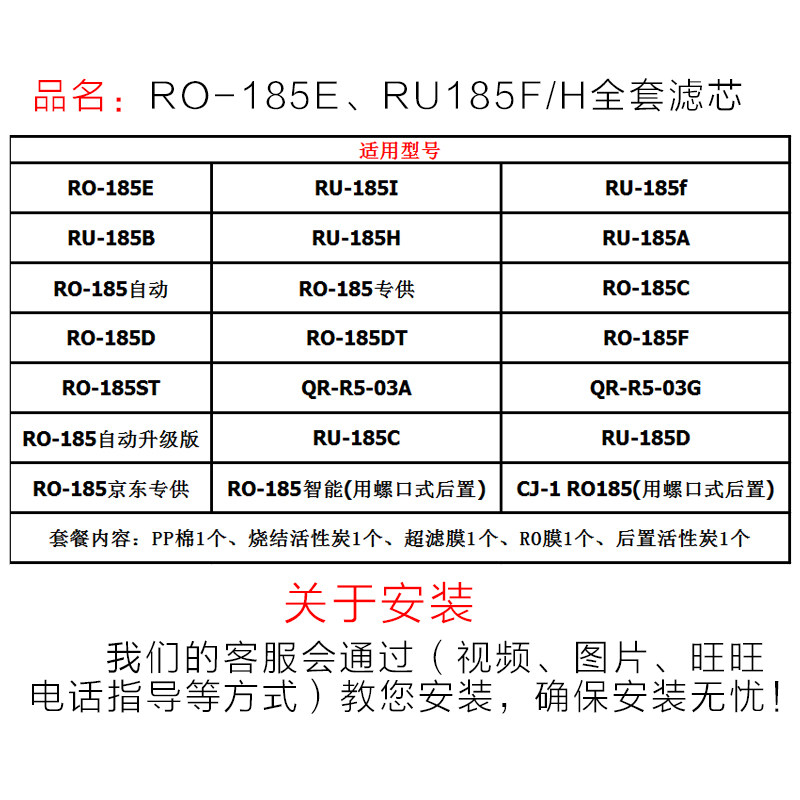 品名：RO-185E、RU185F/H全套滤芯

| 适用型号 | | |
|---|---|---|
| RO-185E | RU-185I | RU-185f |
| RU-185B | RU-185H | RU-185A |
| RO-185自动 | RO-185专供 | RO-185C |
| RO-185D | RO-185DT | RO-185F |
| RO-185ST | QR-R5-03A | QR-R5-03G |
| RO-185自动升级版 | RU-185C | RU-185D |
| RO-185京东专供 | RO-185智能(用螺口式后置) | CJ-1 RO185(用螺口式后置) |
| 套餐内容：PP棉1个、烧结活性炭1个、超滤膜1个、RO膜1个、后置活性炭1个 | | |

关于安装

我们的客服会通过（视频、图片、旺旺电话指导等方式）教您安装，确保安装无忧！